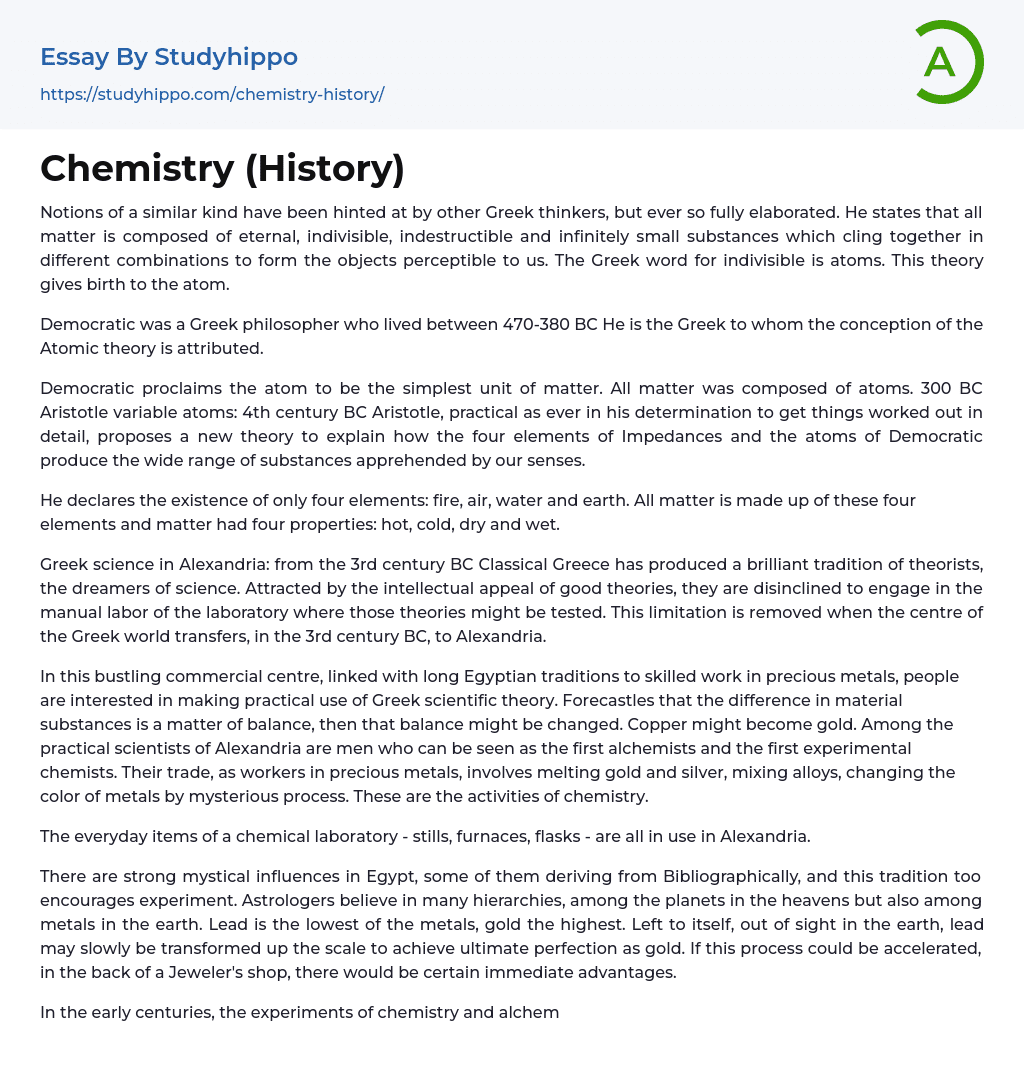 Essay By Studyhippo

https://studyhippo.com/chemistry-history/

A

Chemistry (History)

Notions of a similar kind have been hinted at by other Greek thinkers, but ever so fully elaborated. He states that all matter is composed of eternal, indivisible, indestructible and infinitely small substances which cling together in different combinations to form the objects perceptible to us. The Greek word for indivisible is atoms. This theory gives birth to the atom.

Democratic was a Greek philosopher who lived between 470-380 BC He is the Greek to whom the conception of the Atomic theory is attributed.

Democratic proclaims the atom to be the simplest unit of matter. All matter was composed of atoms. 300 BC Aristotle variable atoms: 4th century BC Aristotle, practical as ever in his determination to get things worked out in detail, proposes a new theory to explain how the four elements of Impedances and the atoms of Democratic produce the wide range of substances apprehended by our senses.

He declares the existence of only four elements: fire, air, water and earth. All matter is made up of these four elements and matter had four properties: hot, cold, dry and wet.

Greek science in Alexandria: from the 3rd century BC Classical Greece has produced a brilliant tradition of theorists, the dreamers of science. Attracted by the intellectual appeal of good theories, they are disinclined to engage in the manual labor of the laboratory where those theories might be tested. This limitation is removed when the centre of the Greek world transfers, in the 3rd century BC, to Alexandria.

In this bustling commercial centre, linked with long Egyptian traditions to skilled work in precious metals, people are interested in making practical use of Greek scientific theory. Forecastles that the difference in material substances is a matter of balance, then that balance might be changed. Copper might become gold. Among the practical scientists of Alexandria are men who can be seen as the first alchemists and the first experimental chemists. Their trade, as workers in precious metals, involves melting gold and silver, mixing alloys, changing the color of metals by mysterious process. These are the activities of chemistry.

The everyday items of a chemical laboratory - stills, furnaces, flasks - are all in use in Alexandria.

There are strong mystical influences in Egypt, some of them deriving from Bibliographically, and this tradition too encourages experiment. Astrologers believe in many hierarchies, among the planets in the heavens but also among metals in the earth. Lead is the lowest of the metals, gold the highest. Left to itself, out of sight in the earth, lead may slowly be transformed up the scale to achieve ultimate perfection as gold. If this process could be accelerated, in the back of a Jeweler's shop, there would be certain immediate advantages.

In the early centuries, the experiments of chemistry and alchem